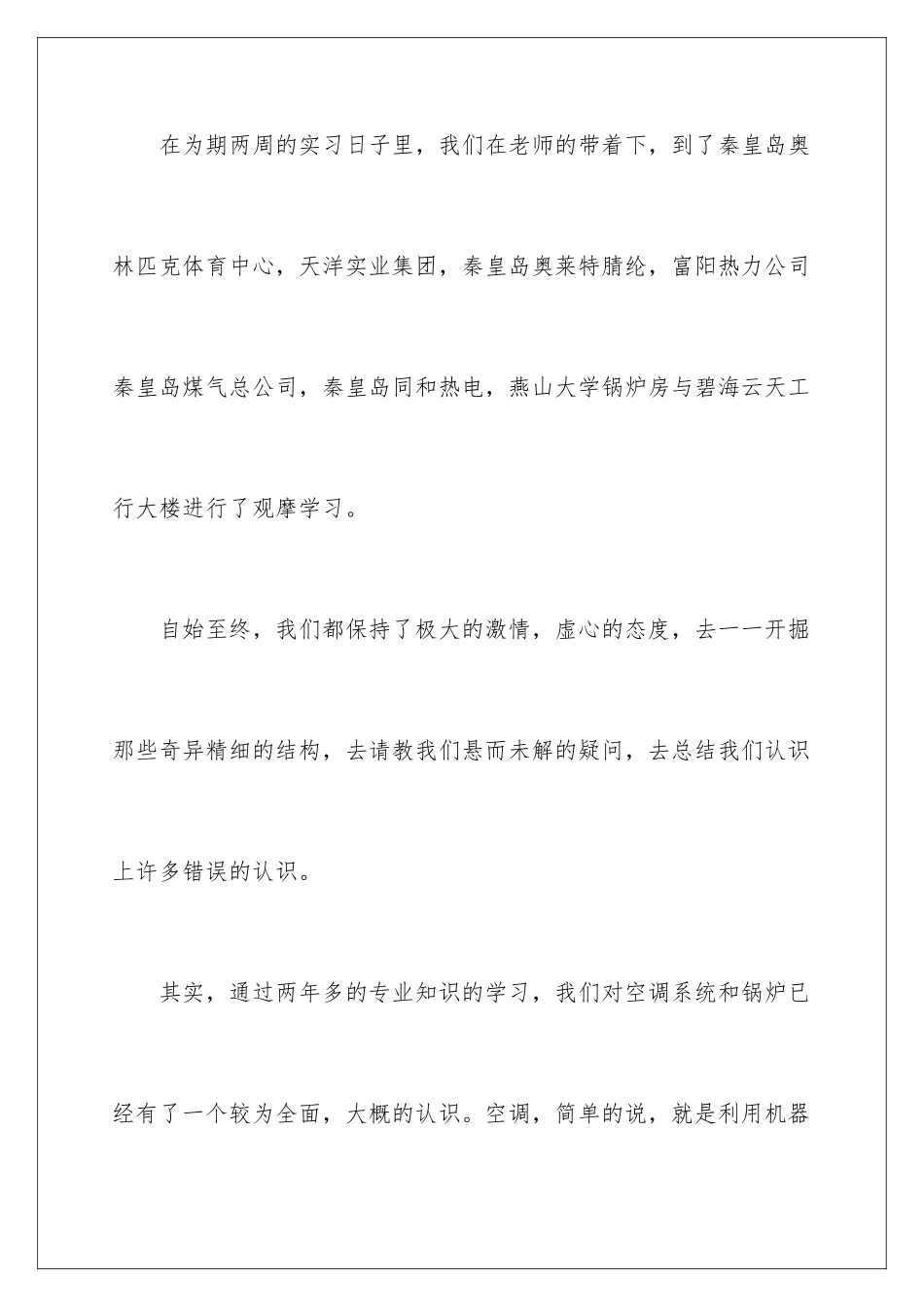 在为期两周的实习日子里，我们在老师的带着下，到了秦皇岛奥林匹克体育中心，天洋实业集团，秦皇岛奥莱特腈纶，富阳热力公司秦皇岛煤气总公司，秦皇岛同和热电，燕山大学锅炉房与碧海云天工行大楼进行了观摩学习。

自始至终，我们都保持了极大的激情，虚心的态度，去一一开掘那些奇异精细的结构，去请教我们悬而未解的疑问，去总结我们认识上许多错误的认识。

其实，通过两年多的专业知识的学习，我们对空调系统和锅炉已经有了一个较为全面，大概的认识。空调，简单的说，就是利用机器